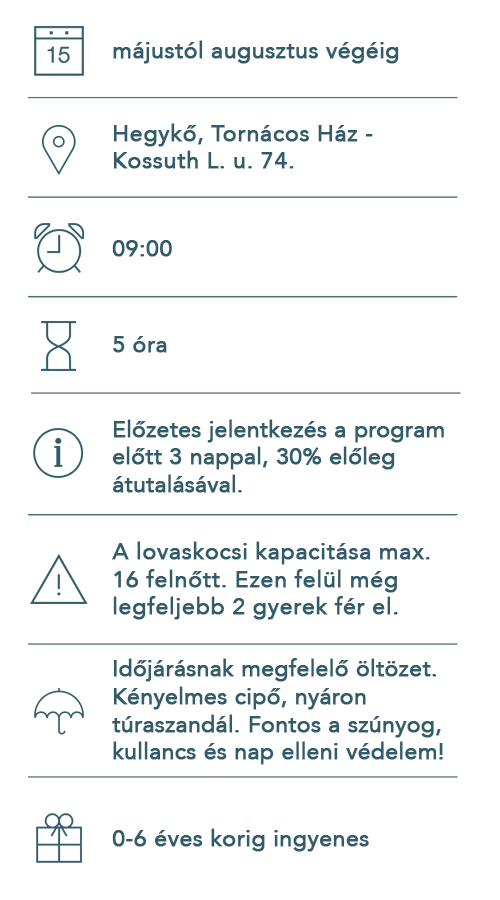 15

májustól augusztus végéig

Hegykő, Tornácos Ház - Kossuth L. u. 74.

09:00

5 óra

Előzetes jelentkezés a program előtt 3 nappal, 30% előleg átutalásával.

A lovaskocsi kapacitása max. 16 felnőtt. Ezen felül még legfeljebb 2 gyerek fér el.

Időjárásnak megfelelő öltözet. Kényelmes cipő, nyáron túraszandál. Fontos a szúnyog, kullancs és nap elleni védelem!

0-6 éves korig ingyenes